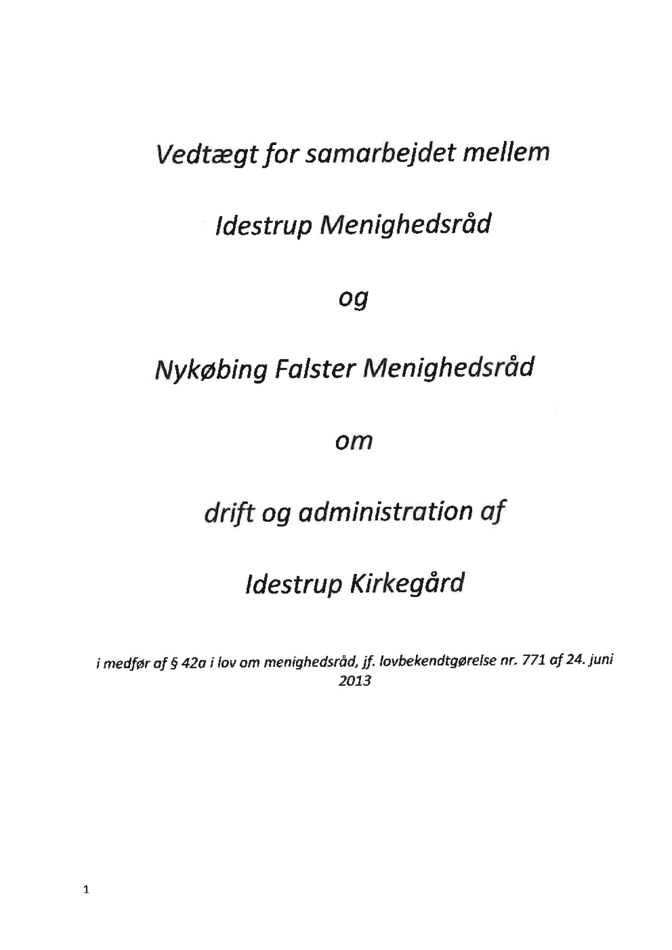 Vedtægt for samarbejdet mellem

Idestrup Menighedsråd

og

Nykøbing Falster Menighedsråd

om

drift og administration af

Idestrup Kirkegård

i medfør af § 42a i lov om menighedsråd, jf. lovbekendtgørelse nr. 771 af 24. juni 2013

1